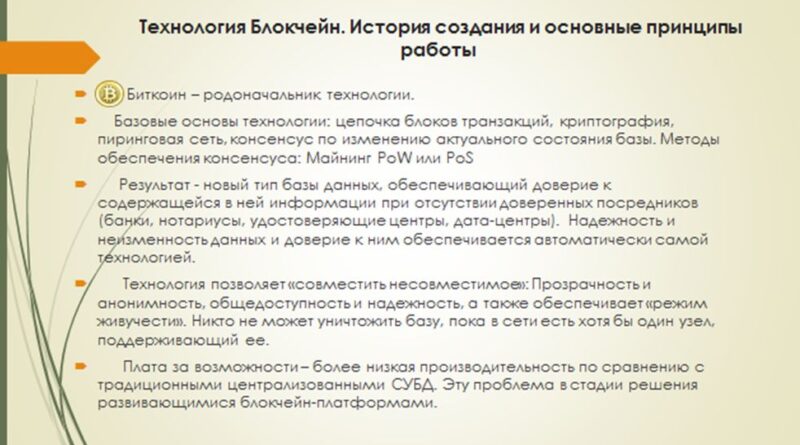 Технология Блокчейн. История создания и основные принципы работы

Биткоин – родоначальник технологии.

Базовые основы технологии: цепочка блоков транзакций, криптография, пиринговая сеть, консенсус по изменению актуального состояния базы. Методы обеспечения консенсуса: Майнинг PoW или PoS

Результат - новый тип базы данных, обеспечивающий доверие к содержащейся в ней информации при отсутствии доверенных посредников (банки, нотариусы, удостоверяющие центры, дата-центры). Надежность и неизменность данных и доверие к ним обеспечивается автоматически самой технологией.

Технология позволяет «совместить несовместимое»: Прозрачность и анонимность, общедоступность и надежность, а также обеспечивает «режим живучести». Никто не может уничтожить базу, пока в сети есть хотя бы один узел, поддерживающий ее.

Плата за возможности – более низкая производительность по сравнению с традиционными централизованными СУБД. Эту проблема в стадии решения развивающимися блокчейн-платформами.